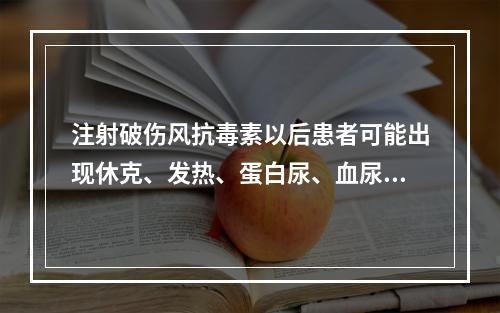 注射破伤风抗毒素以后患者可能出现休克、发热、蛋白尿、血尿...